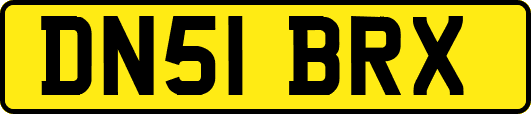 DN51 BRX